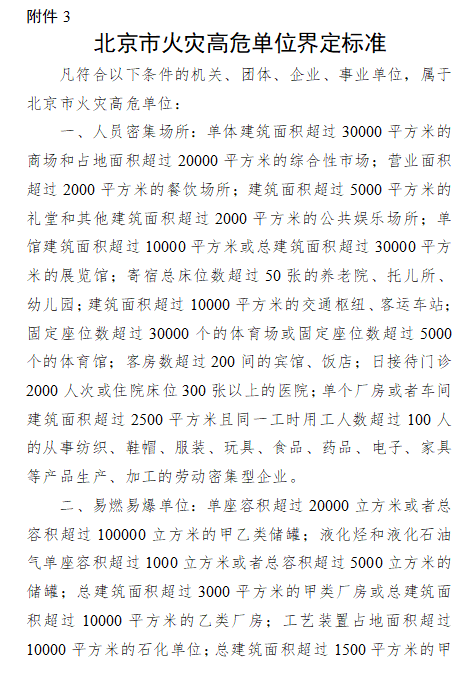 附件 3

北京市火灾高危单位界定标准

凡符合以下条件的机关、团体、企业、事业单位，属于北京市火灾高危单位：

一、人员密集场所：单体建筑面积超过 30000 平方米的商场和占地面积超过 20000 平方米的综合性市场；营业面积超过 2000 平方米的餐饮场所；建筑面积超过 5000 平方米的礼堂和其他建筑面积超过 2000 平方米的公共娱乐场所；单馆建筑面积超过 10000 平方米或总建筑面积超过 30000 平方米的展览馆；寄宿总床位数超过 50 张的养老院、托儿所、幼儿园；建筑面积超过 10000 平方米的交通枢纽、客运车站；固定座位数超过 30000 个的体育场或固定座位数超过 5000 个的体育馆；客房数超过 200 间的宾馆、饭店；日接待门诊 2000 人次或住院床位 300 张以上的医院；单个厂房或者车间建筑面积超过 2500 平方米且同一工时用工人数超过 100 人的从事纺织、鞋帽、服装、玩具、食品、药品、电子、家具等产品生产、加工的劳动密集型企业。

二、易燃易爆单位：单座容积超过 20000 立方米或者总容积超过 100000 立方米的甲乙类储罐；液化烃和液化石油气单座容积超过 1000 立方米或者总容积超过 5000 立方米的储罐；总建筑面积超过 3000 平方米的甲类厂房或总建筑面积超过 10000 平方米的乙类厂房；工艺装置占地面积超过 10000 平方米的石化单位；总建筑面积超过 1500 平方米的甲